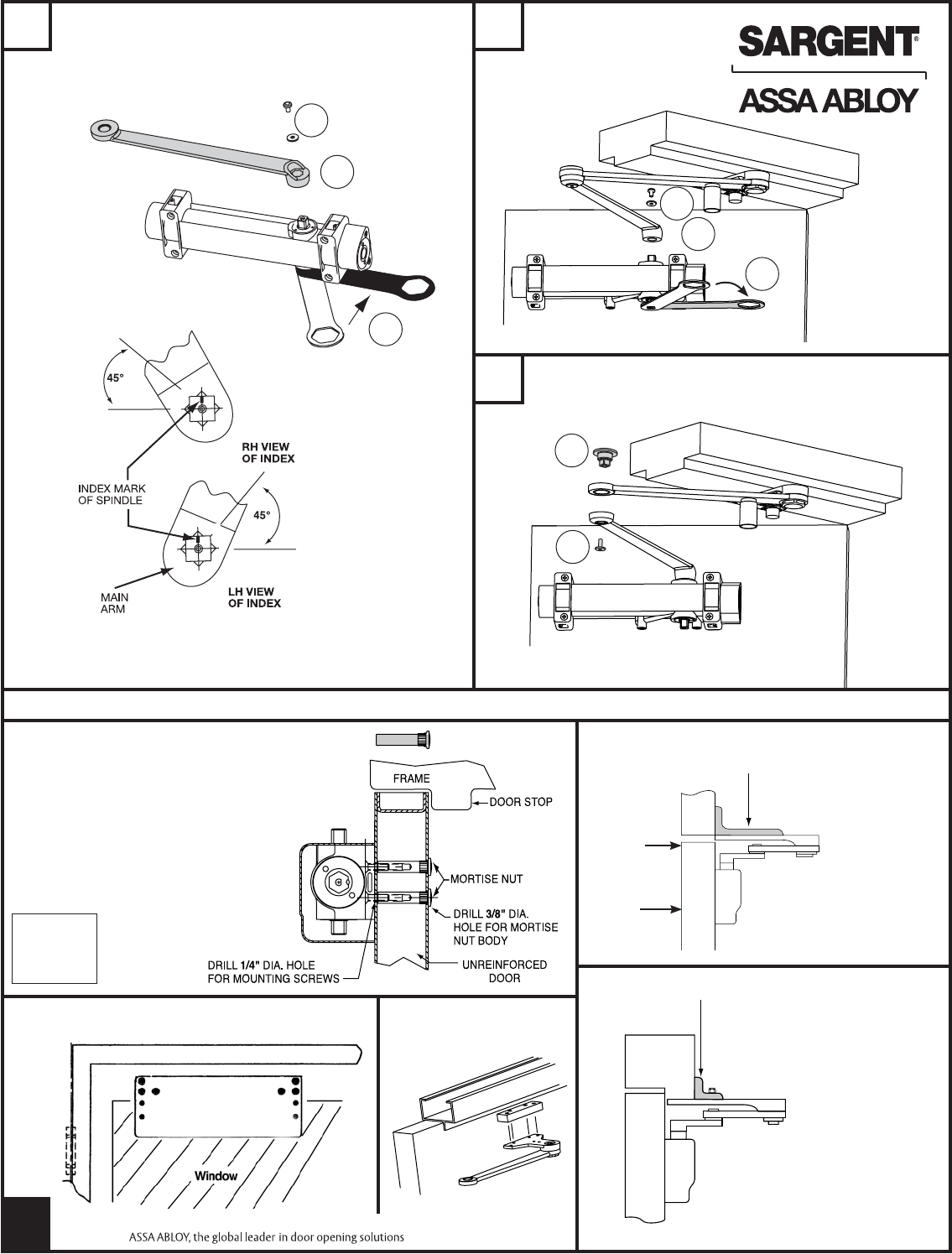 SARGENT®

ASSA ABLOY

45°

RH VIEW OF INDEX

INDEX MARK OF SPINDLE

45°

MAIN ARM

LH VIEW OF INDEX

FRAME

DOOR STOP

MORTISE NUT

DRILL 3/8" DIA. HOLE FOR MORTISE NUT BODY

DRILL 1/4" DIA. HOLE FOR MOUNTING SCREWS

UNREINFORCED DOOR

Window

ASSA ABLOY, the global leader in door opening solutions